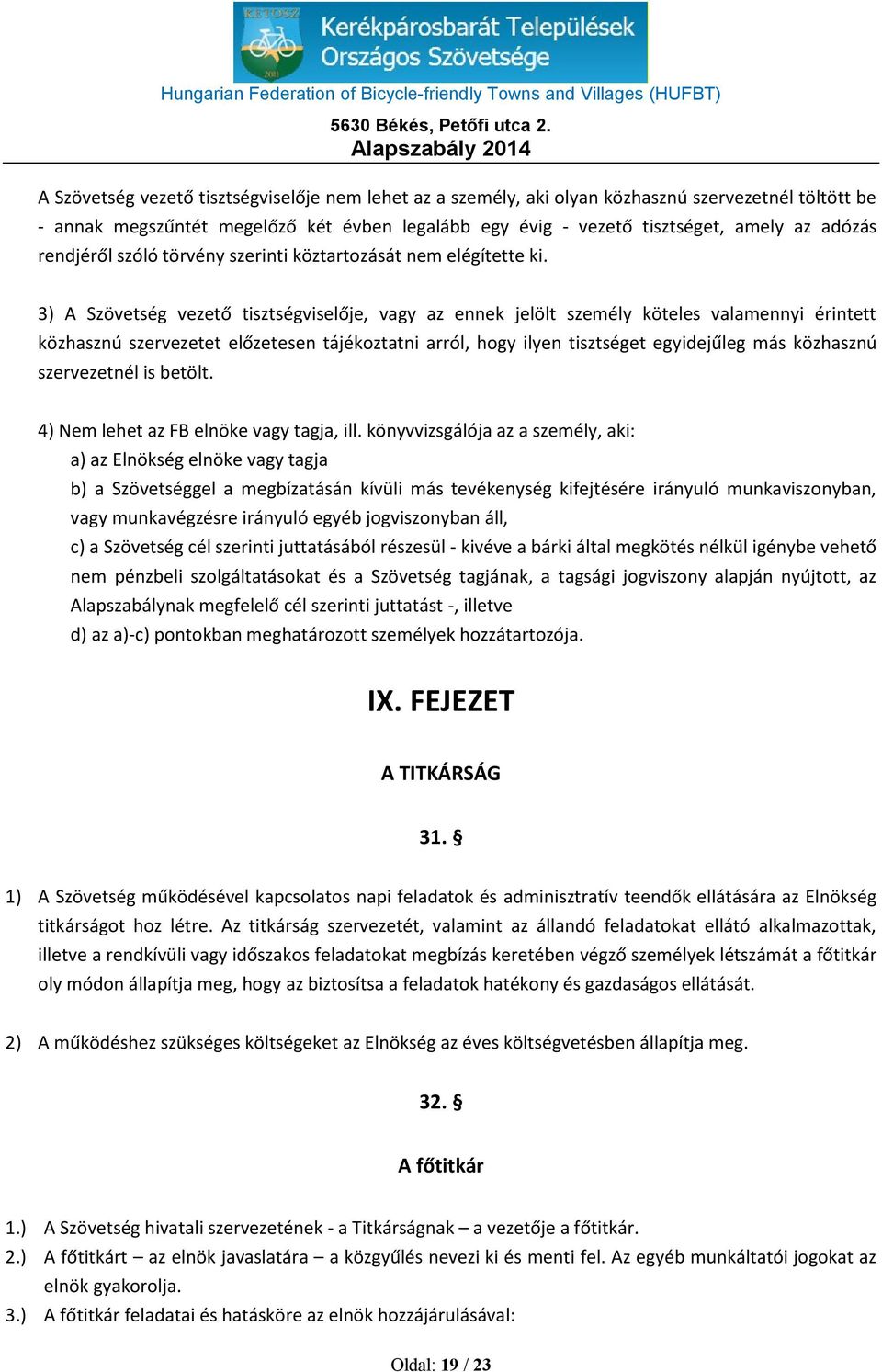 KETOSZ
2011
Kerékpárosbarát Települések Országos Szövetsége
Hungarian Federation of Bicycle-friendly Towns and Villages (HUFBT)
5630 Békés, Petőfi utca 2.
Alapszabály 2014

A Szövetség vezető tisztségviselője nem lehet az a személy, aki olyan közhasznú szervezetnél töltött be - annak megszűntét megelőző két évben legalább egy évig - vezető tisztséget, amely az adózás rendjéről szóló törvény szerinti köztartozását nem elégítette ki.

3) A Szövetség vezető tisztségviselője, vagy az ennek jelölt személy köteles valamennyi érintett közhasznú szervezetet előzetesen tájékoztatni arról, hogy ilyen tisztséget egyidejűleg más közhasznú szervezetnél is betölt.

4) Nem lehet az FB elnöke vagy tagja, ill. könyvvizsgálója az a személy, aki:
a) az Elnökség elnöke vagy tagja
b) a Szövetséggel a megbízatásán kívüli más tevékenység kifejtésére irányuló munkaviszonyban, vagy munkavégzésre irányuló egyéb jogviszonyban áll,
c) a Szövetség cél szerinti juttatásából részesül - kivéve a bárki által megkötés nélkül igénybe vehető nem pénzbeli szolgáltatásokat és a Szövetség tagjának, a tagsági jogviszony alapján nyújtott, az Alapszabálynak megfelelő cél szerinti juttatást -, illetve
d) az a)-c) pontokban meghatározott személyek hozzátartozója.

IX. FEJEZET

A TITKÁRSÁG

31. §

1) A Szövetség működésével kapcsolatos napi feladatok és adminisztratív teendők ellátására az Elnökség titkárságot hoz létre. Az titkárság szervezetét, valamint az állandó feladatokat ellátó alkalmazottak, illetve a rendkívüli vagy időszakos feladatokat megbízás keretében végző személyek létszámát a főtitkár oly módon állapítja meg, hogy az biztosítsa a feladatok hatékony és gazdaságos ellátását.

2) A működéshez szükséges költségeket az Elnökség az éves költségvetésben állapítja meg.

32. §

A főtitkár

1.) A Szövetség hivatali szervezetének - a Titkárságnak – a vezetője a főtitkár.
2.) A főtitkárt – az elnök javaslatára – a közgyűlés nevezi ki és menti fel. Az egyéb munkáltatói jogokat az elnök gyakorolja.
3.) A főtitkár feladatai és hatásköre az elnök hozzájárulásával:

Oldal: 19 / 23